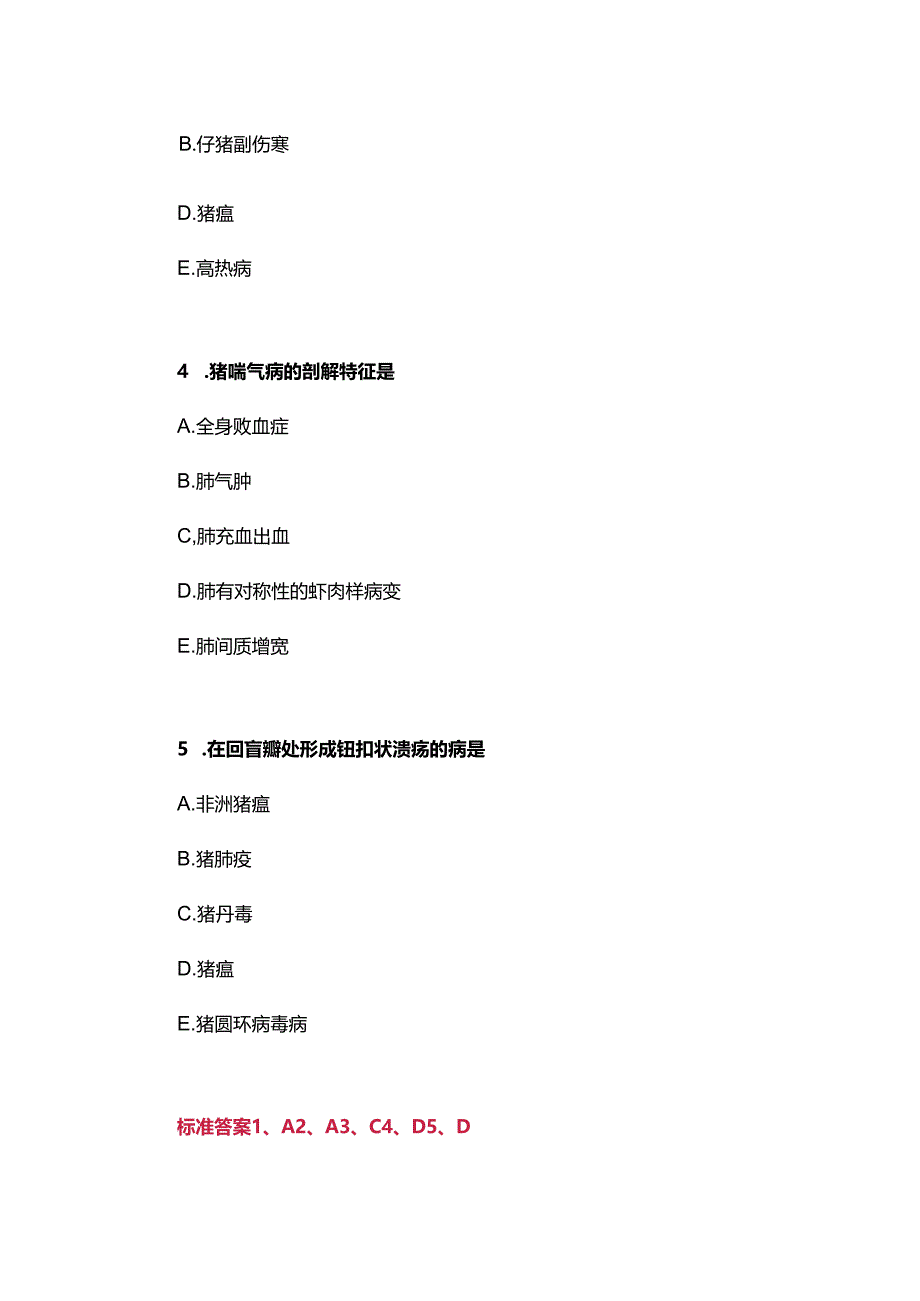 B.仔猪副伤寒

D.猪瘟

E.高热病

4 .猪喘气病的剖解特征是

A.全身败血症

B.肺气肿

C,肺充血出血

D.肺有对称性的虾肉样病变

E.肺间质增宽

5 .在回盲瓣处形成钮扣状溃疡的病是

A.非洲猪瘟

B.猪肺疫

C.猪丹毒

D.猪瘟

E.猪圆环病毒病

标准答案1、A2、A3、C4、D5、D